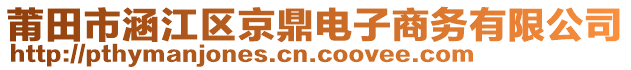 莆田市涵江区京鼎电子商务有限公司
http://pthymanjones.cn.coovee.com